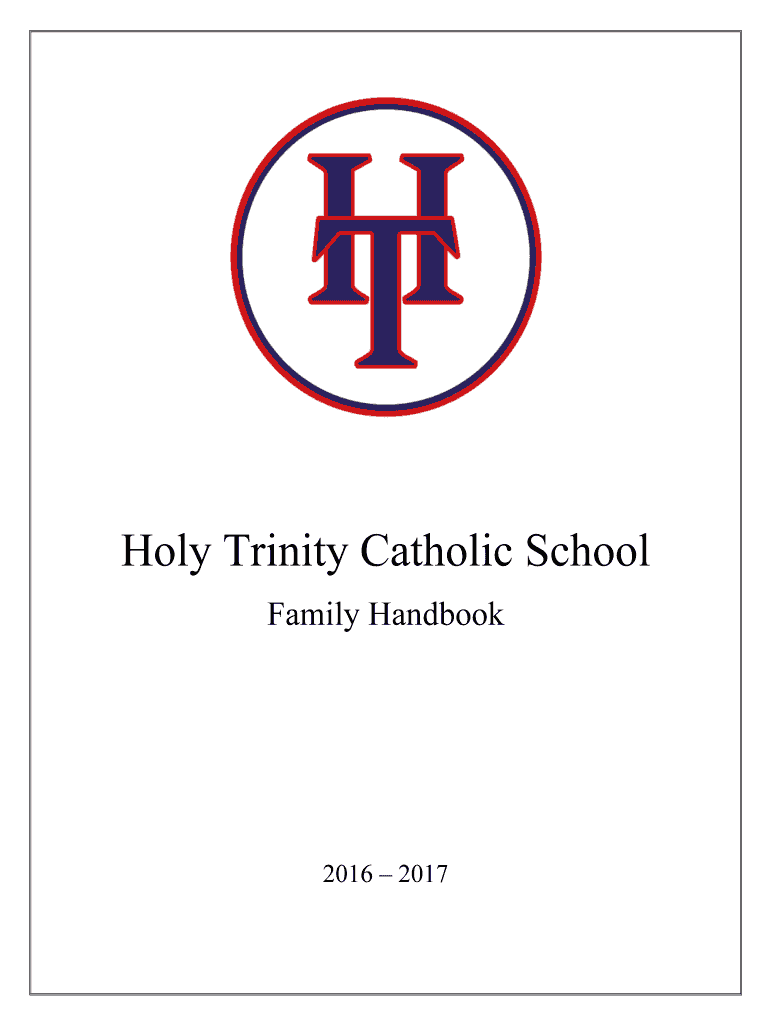 HT

Holy Trinity Catholic School

Family Handbook

2016 – 2017